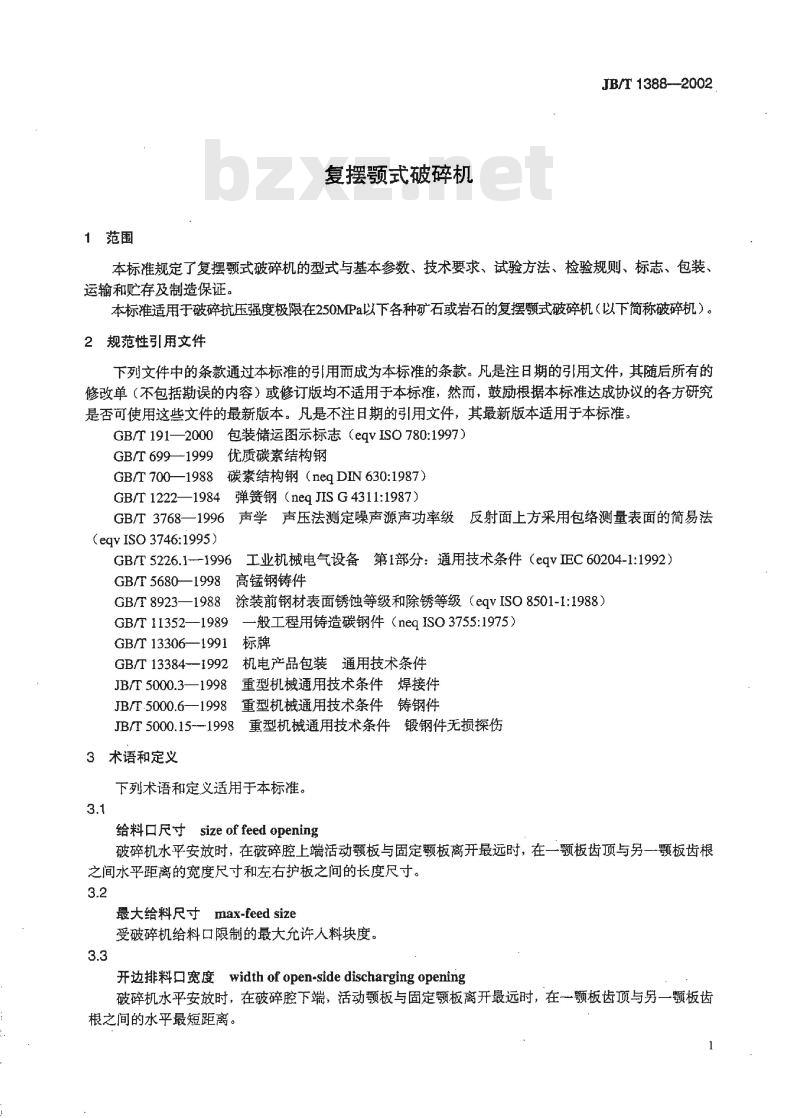 JB/T 1388—2002

bzxz.net

复摆颚式破碎机

1 范围

本标准规定了复摆颚式破碎机的型式与基本参数、技术要求、试验方法、检验规则、标志、包装、运输和贮存及制造保证。

本标准适用于破碎抗压强度极限在250MPa以下各种矿石或岩石的复摆颚式破碎机（以下简称破碎机）。

2 规范性引用文件

下列文件中的条款通过本标准的引用而成为本标准的条款。凡是注日期的引用文件，其随后所有的修改单（不包括勘误的内容）或修订版均不适用于本标准，然而，鼓励根据本标准达成协议的各方研究是否可使用这些文件的最新版本。凡是不注日期的引用文件，其最新版本适用于本标准。

GB/T 191—2000 包装储运图示标志（eqv ISO 780:1997）
GB/T 699—1999 优质碳素结构钢
GB/T 700—1988 碳素结构钢（neq DIN 630:1987）
GB/T 1222—1984 弹簧钢（neq JIS G 4311:1987）
GB/T 3768—1996 声学 声压法测定噪声源声功率级 反射面上方采用包络测量表面的简易法（eqv ISO 3746:1995）
GB/T 5226.1—1996 工业机械电气设备 第1部分：通用技术条件（eqv IEC 60204-1:1992）
GB/T 5680—1998 高锰钢铸件
GB/T 8923—1988 涂装前钢材表面锈蚀等级和除锈等级（eqv ISO 8501-1:1988）
GB/T 11352—1989 一般工程用铸造碳钢件（neq ISO 3755:1975）
GB/T 13306—1991 标牌
GB/T 13384—1992 机电产品包装 通用技术条件
JB/T 5000.3—1998 重型机械通用技术条件 焊接件
JB/T 5000.6—1998 重型机械通用技术条件 铸钢件
JB/T 5000.15—1998 重型机械通用技术条件 锻钢件无损探伤

3 术语和定义

下列术语和定义适用于本标准。

3.1

给料口尺寸 size of feed opening

破碎机水平安放时，在破碎腔上端活动颚板与固定颚板离开最远时，在一颚板齿顶与另一颚板齿根之间水平距离的宽度尺寸和左右护板之间的长度尺寸。

3.2

最大给料尺寸 max-feed size

受破碎机给料口限制的最大允许入料块度。

3.3

开边排料口宽度 width of open-side discharging opening

破碎机水平安放时，在破碎腔下端，活动颚板与固定颚板离开最远时，在一颚板齿顶与另一颚板齿根之间的水平最短距离。

1